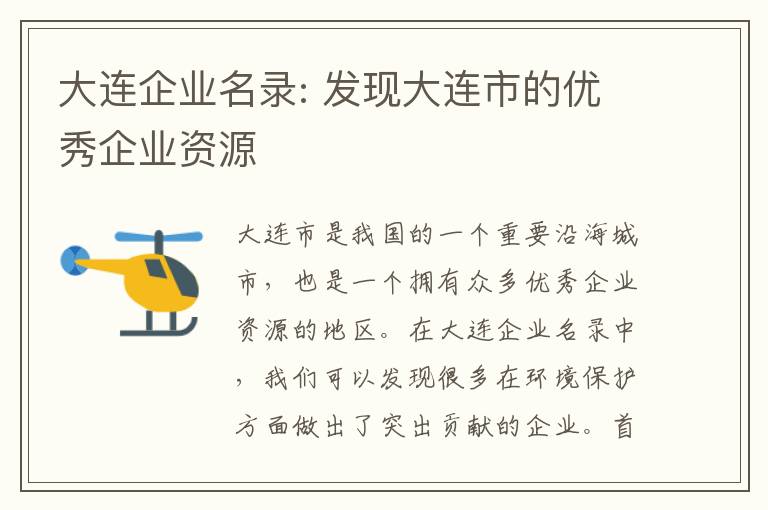 大连企业名录: 发现大连市的优秀企业资源

大连市是我国的一个重要沿海城市，也是一个拥有众多优秀企业资源的地区。在大连企业名录中，我们可以发现很多在环境保护方面做出了突出贡献的企业。首